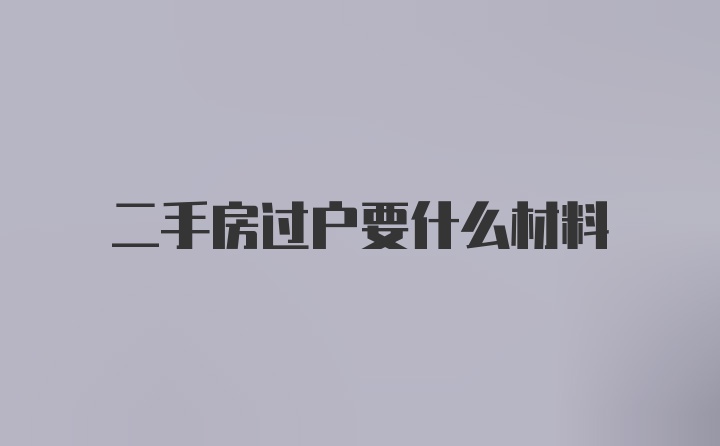 二手房过户要什么材料